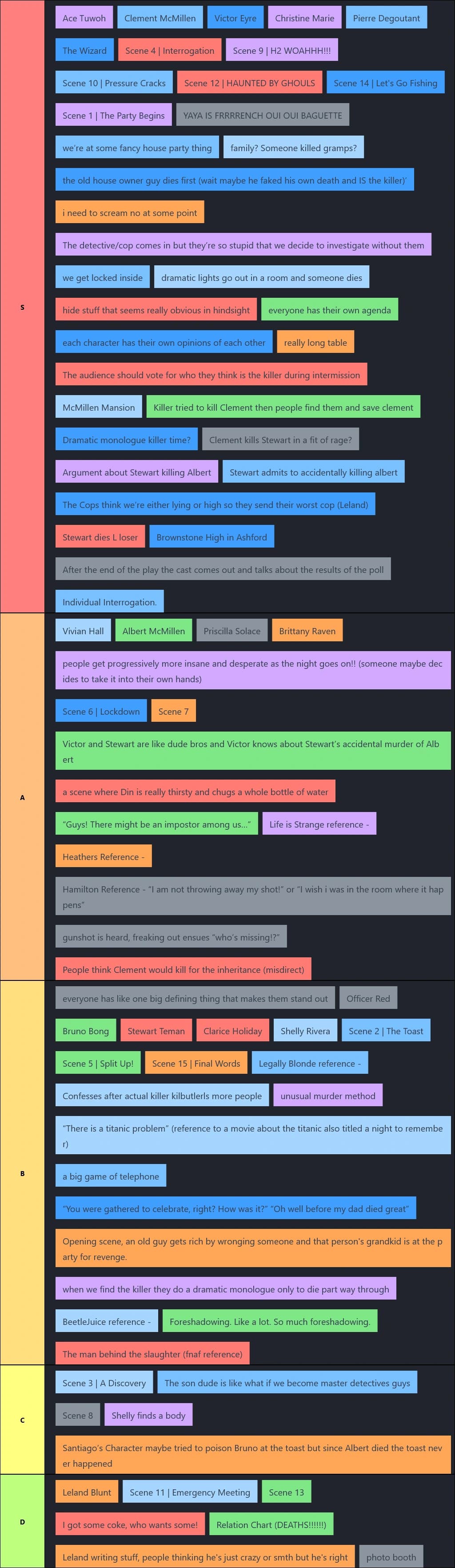 S

Ace Tuwoh
Clement McMillen
Victor Eyre
Christine Marie
Pierre Degoutant
The Wizard
Scene 4 | Interrogation
Scene 9 | H2 WOAHHH!!!
Scene 10 | Pressure Cracks
Scene 12 | HAUNTED BY GHOULS
Scene 14 | Let's Go Fishing
Scene 1 | The Party Begins
YAYA IS FRRRRENCH OUI OUI BAGUETTE
we're at some fancy house party thing
family? Someone killed gramps?
the old house owner guy dies first (wait maybe he faked his own death and IS the killer)'
i need to scream no at some point
The detective/cop comes in but they're so stupid that we decide to investigate without them
we get locked inside
dramatic lights go out in a room and someone dies
hide stuff that seems really obvious in hindsight
everyone has their own agenda
each character has their own opinions of each other
really long table
The audience should vote for who they think is the killer during intermission
McMillen Mansion
Killer tried to kill Clement then people find them and save clement
Dramatic monologue killer time?
Clement kills Stewart in a fit of rage?
Argument about Stewart killing Albert
Stewart admits to accidentally killing albert
The Cops think we're either lying or high so they send their worst cop (Leland)
Stewart dies L loser
Brownstone High in Ashford
After the end of the play the cast comes out and talks about the results of the poll
Individual Interrogation.

A

Vivian Hall
Albert McMillen
Priscilla Solace
Brittany Raven
people get progressively more insane and desperate as the night goes on!! (someone maybe decides to take it into their own hands)
Scene 6 | Lockdown
Scene 7
Victor and Stewart are like dude bros and Victor knows about Stewart's accidental murder of Albert
a scene where Din is really thirsty and chugs a whole bottle of water
"Guys! There might be an impostor among us..."
Life is Strange reference -
Heathers Reference -
Hamilton Reference - "I am not throwing away my shot!" or "I wish i was in the room where it happens"
gunshot is heard, freaking out ensues "who's missing!?"
People think Clement would kill for the inheritance (misdirect)

B

everyone has like one big defining thing that makes them stand out
Officer Red
Bruno Bong
Stewart Teman
Clarice Holiday
Shelly Rivera
Scene 2 | The Toast
Scene 5 | Split Up!
Scene 15 | Final Words
Legally Blonde reference -
Confesses after actual killer kilbutlerls more people
unusual murder method
"There is a titanic problem" (reference to a movie about the titanic also titled a night to remember)
a big game of telephone
"You were gathered to celebrate, right? How was it?" "Oh well before my dad died great"
Opening scene, an old guy gets rich by wronging someone and that person's grandkid is at the party for revenge.
when we find the killer they do a dramatic monologue only to die part way through
BeetleJuice reference -
Foreshadowing. Like a lot. So much foreshadowing.
The man behind the slaughter (fnaf reference)

C

Scene 3 | A Discovery
The son dude is like what if we become master detectives guys
Scene 8
Shelly finds a body
Santiago's Character maybe tried to poison Bruno at the toast but since Albert died the toast never happened

D

Leland Blunt
Scene 11 | Emergency Meeting
Scene 13
I got some coke, who wants some!
Relation Chart (DEATHS!!!!!!)
Leland writing stuff, people thinking he's just crazy or smth but he's right
photo booth